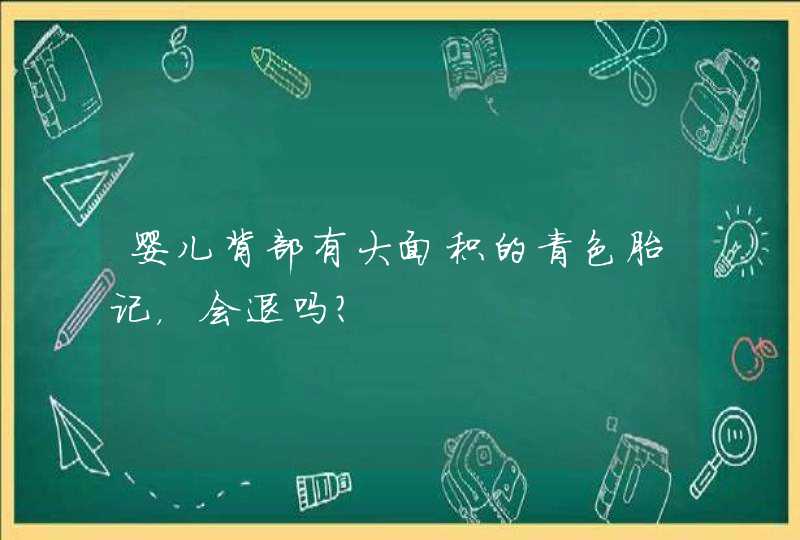 婴儿背部有大面积的青色胎记，会退吗？